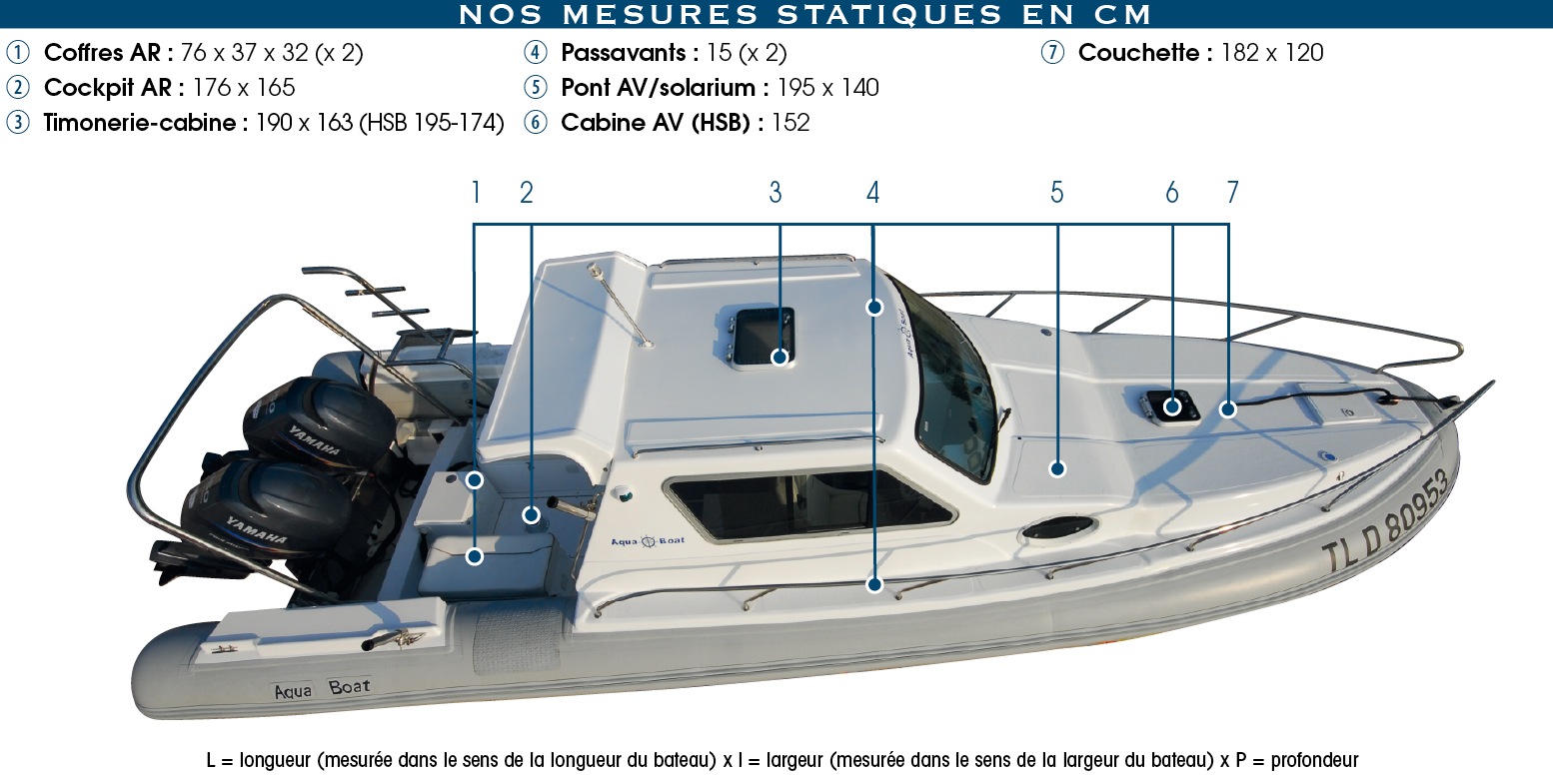 NOS MESURES STATIQUES EN CM

① Coffres AR : 76 x 37 x 32 (x 2)
② Cockpit AR : 176 x 165
③ Timonerie-cabine : 190 x 163 (HSB 195-174)
④ Passavants : 15 (x 2)
⑤ Pont AV/solarium : 195 x 140
⑥ Cabine AV (HSB) : 152
⑦ Couchette : 182 x 120

1 2 3 4 5 6 7

YAMAHA
YAMAHA
Aqua Boat
Aqua Boat
Aqua Boat
TL D 80953

L = longueur (mesurée dans le sens de la longueur du bateau) x l = largeur (mesurée dans le sens de la largeur du bateau) x P = profondeur